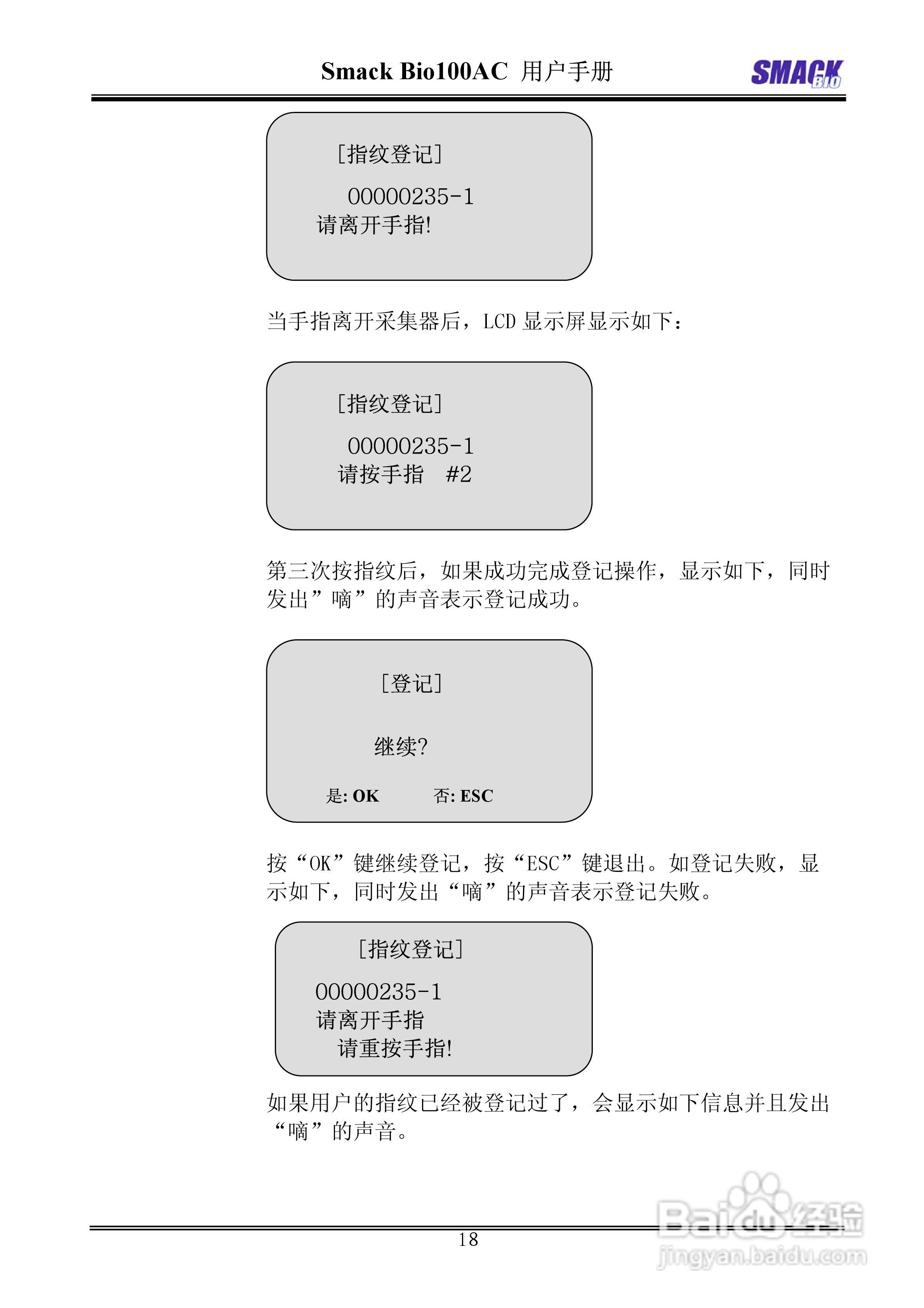 Smack Bio100AC 用户手册

SMACK BIO

[指纹登记]

00000235-1
请离开手指!

当手指离开采集器后，LCD 显示屏显示如下：

[指纹登记]

00000235-1
请按手指 #2

第三次按指纹后，如果成功完成登记操作，显示如下，同时发出”嘀”的声音表示登记成功。

[登记]

继续?

是: OK 否: ESC

按“OK”键继续登记，按“ESC”键退出。如登记失败，显示如下，同时发出“嘀”的声音表示登记失败。

[指纹登记]

00000235-1
请离开手指
请重按手指!

如果用户的指纹已经被登记过了，会显示如下信息并且发出“嘀”的声音。

18

Baidu 经验
jingyan.baidu.com